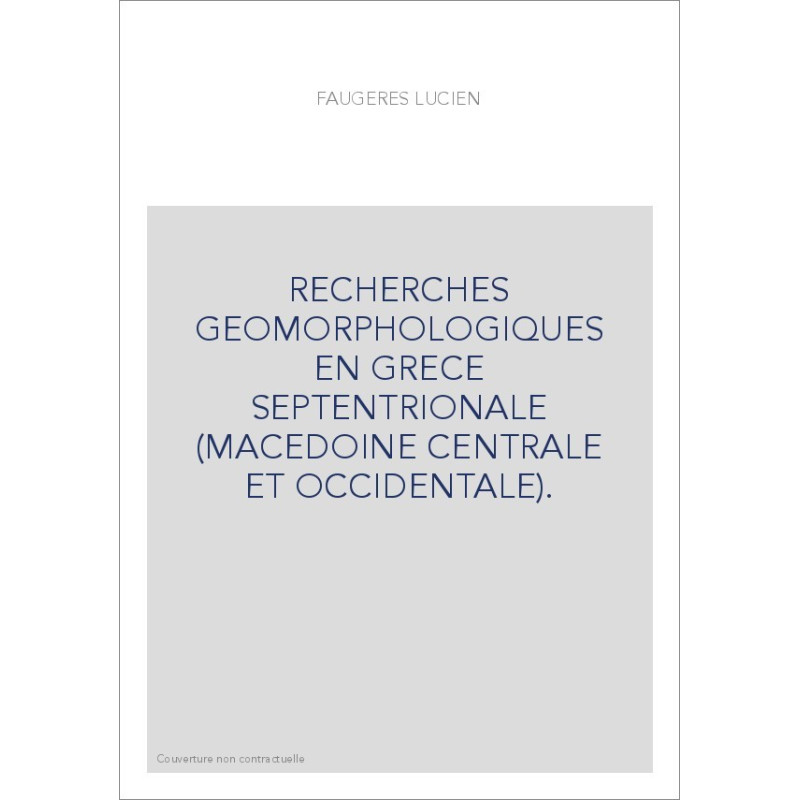 FAUGERES LUCIEN

RECHERCHES GEOMORPHOLOGIQUES EN GRECE SEPTENTRIONALE (MACEDOINE CENTRALE ET OCCIDENTALE).

Couverture non contractuelle